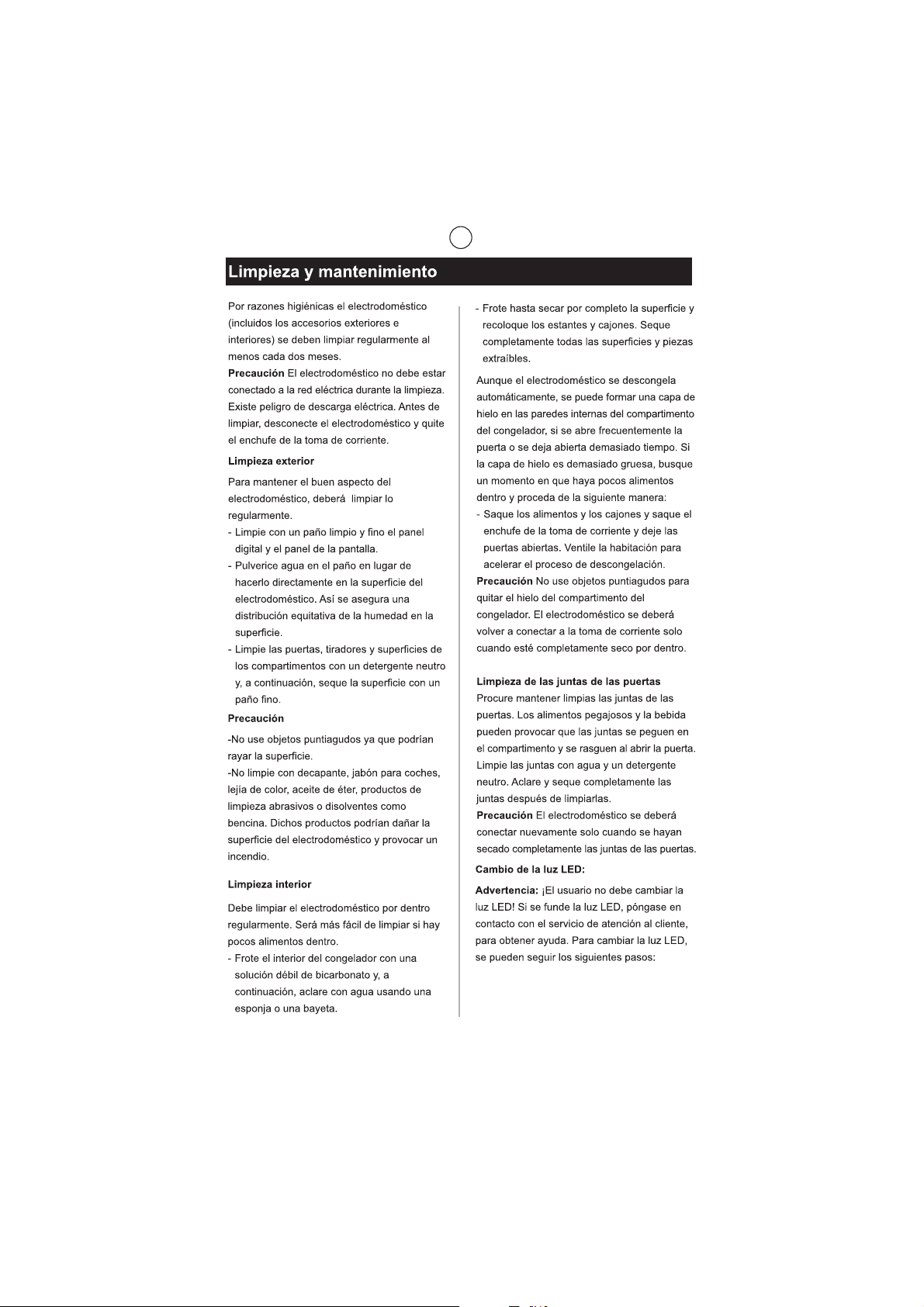 Limpieza y mantenimiento

Por razones higiénicas el electrodoméstico (incluidos los accesorios exteriores e interiores) se deben limpiar regularmente al menos cada dos meses.

Precaución El electrodoméstico no debe estar conectado a la red eléctrica durante la limpieza. Existe peligro de descarga eléctrica. Antes de limpiar, desconecte el electrodoméstico y quite el enchufe de la toma de corriente.

Limpieza exterior

Para mantener el buen aspecto del electrodoméstico, deberá limpiar lo regularmente.

- Limpie con un paño limpio y fino el panel digital y el panel de la pantalla.
- Pulverice agua en el paño en lugar de hacerlo directamente en la superficie del electrodoméstico. Así se asegura una distribución equitativa de la humedad en la superficie.
- Limpie las puertas, tiradores y superficies de los compartimentos con un detergente neutro y, a continuación, seque la superficie con un paño fino.

Precaución

-No use objetos puntiagudos ya que podrían rayar la superficie.
-No limpie con decapante, jabón para coches, lejía de color, aceite de éter, productos de limpieza abrasivos o disolventes como bencina. Dichos productos podrían dañar la superficie del electrodoméstico y provocar un incendio.

Limpieza interior

Debe limpiar el electrodoméstico por dentro regularmente. Será más fácil de limpiar si hay pocos alimentos dentro.

- Frote el interior del congelador con una solución débil de bicarbonato y, a continuación, aclare con agua usando una esponja o una bayeta.
- Frote hasta secar por completo la superficie y recoloque los estantes y cajones. Seque completamente todas las superficies y piezas extraíbles.

Aunque el electrodoméstico se descongela automáticamente, se puede formar una capa de hielo en las paredes internas del compartimento del congelador, si se abre frecuentemente la puerta o se deja abierta demasiado tiempo. Si la capa de hielo es demasiado gruesa, busque un momento en que haya pocos alimentos dentro y proceda de la siguiente manera:

- Saque los alimentos y los cajones y saque el enchufe de la toma de corriente y deje las puertas abiertas. Ventile la habitación para acelerar el proceso de descongelación.

Precaución No use objetos puntiagudos para quitar el hielo del compartimento del congelador. El electrodoméstico se deberá volver a conectar a la toma de corriente solo cuando esté completamente seco por dentro.

Limpieza de las juntas de las puertas

Procure mantener limpias las juntas de las puertas. Los alimentos pegajosos y la bebida pueden provocar que las juntas se peguen en el compartimento y se rasguen al abrir la puerta. Limpie las juntas con agua y un detergente neutro. Aclare y seque completamente las juntas después de limpiarlas.

Precaución El electrodoméstico se deberá conectar nuevamente solo cuando se hayan secado completamente las juntas de las puertas.

Cambio de la luz LED:

Advertencia: ¡El usuario no debe cambiar la luz LED! Si se funde la luz LED, póngase en contacto con el servicio de atención al cliente, para obtener ayuda. Para cambiar la luz LED, se pueden seguir los siguientes pasos: